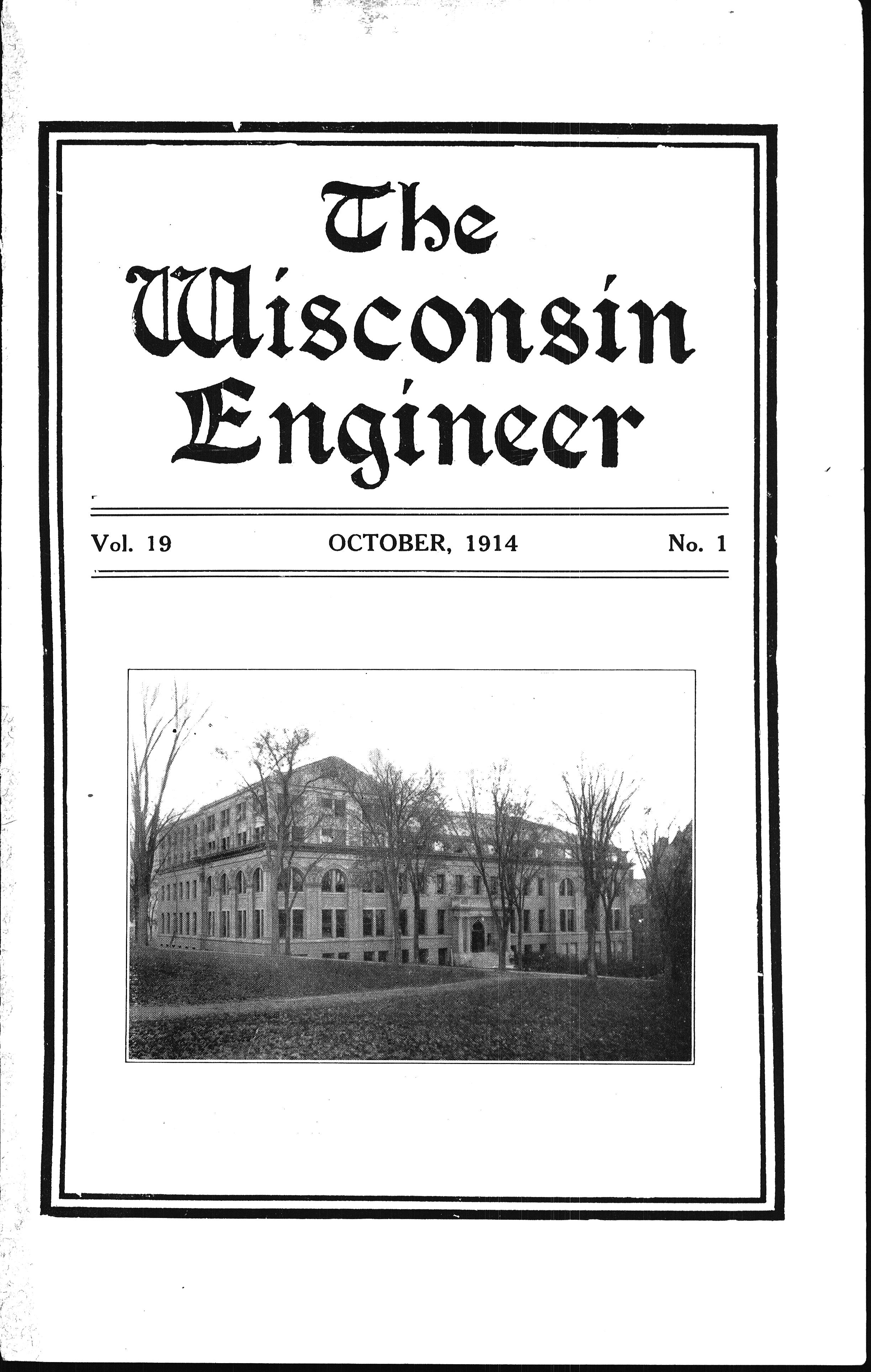 The
Wisconsin
Engineer

Vol. 19 OCTOBER, 1914 No. 1